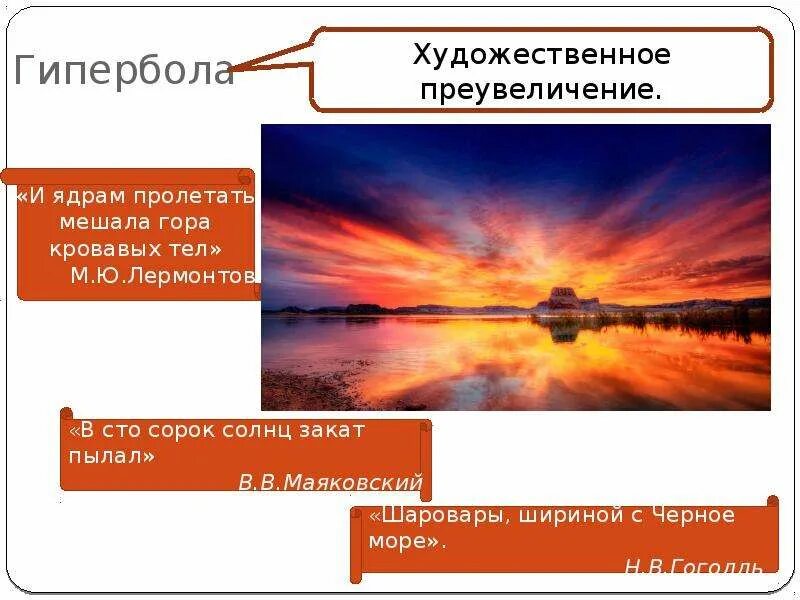 Гипербола

Художественное преувеличение.

«И ядрам пролетать мешала гора кровавых тел»
М.Ю.Лермонтов

«В сто сорок солнц закат пылал»
В.В.Маяковский

«Шаровары, шириной с Черное море».
Н.В.Гоголль